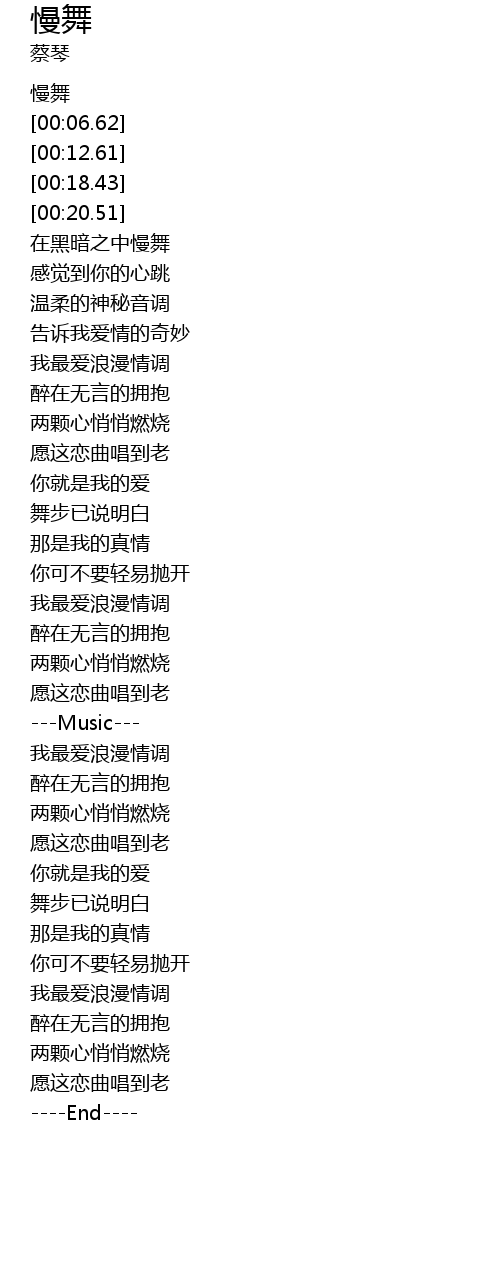 慢舞
蔡琴

慢舞
[00:06.62]
[00:12.61]
[00:18.43]
[00:20.51]
在黑暗之中慢舞
感觉到你的心跳
温柔的神秘音调
告诉我爱情的奇妙
我最爱浪漫情调
醉在无言的拥抱
两颗心悄悄燃烧
愿这恋曲唱到老
你就是我的爱
舞步已说明白
那是我的真情
你可不要轻易抛开
我最爱浪漫情调
醉在无言的拥抱
两颗心悄悄燃烧
愿这恋曲唱到老
---Music---
我最爱浪漫情调
醉在无言的拥抱
两颗心悄悄燃烧
愿这恋曲唱到老
你就是我的爱
舞步已说明白
那是我的真情
你可不要轻易抛开
我最爱浪漫情调
醉在无言的拥抱
两颗心悄悄燃烧
愿这恋曲唱到老
----End----